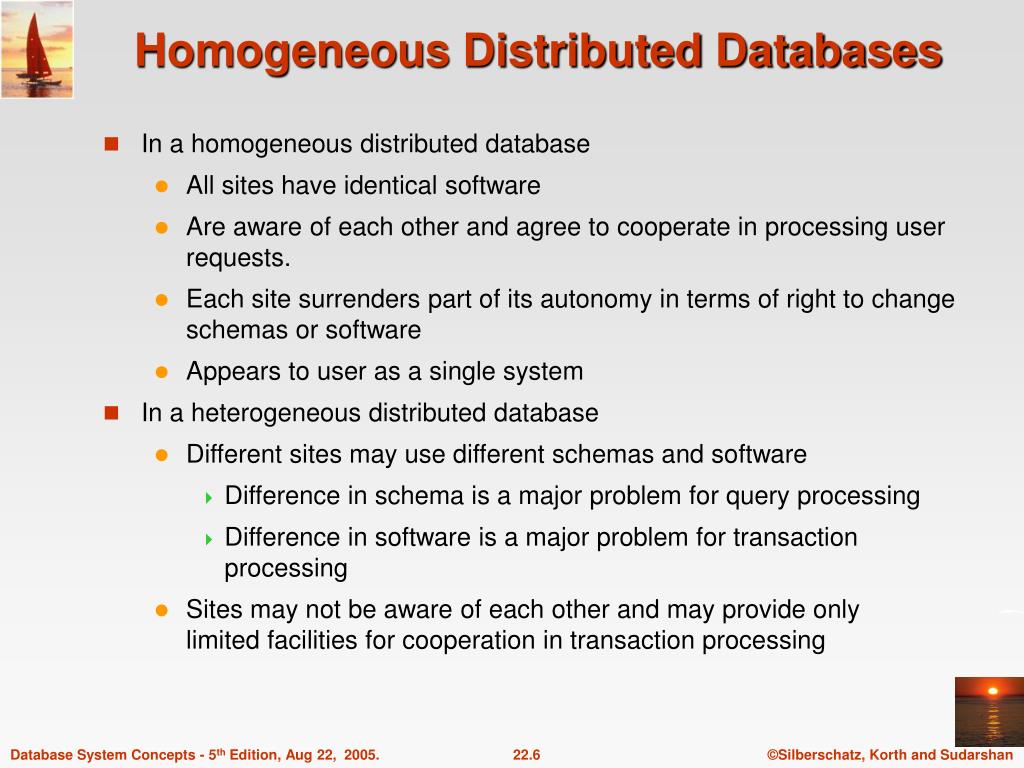 Homogeneous Distributed Databases

In a homogeneous distributed database

All sites have identical software

Are aware of each other and agree to cooperate in processing user requests.

Each site surrenders part of its autonomy in terms of right to change schemas or software

Appears to user as a single system

In a heterogeneous distributed database

Different sites may use different schemas and software

Difference in schema is a major problem for query processing

Difference in software is a major problem for transaction processing

Sites may not be aware of each other and may provide only limited facilities for cooperation in transaction processing

Database System Concepts - 5$^{th}$ Edition, Aug 22, 2005.

22.6

©Silberschatz, Korth and Sudarshan